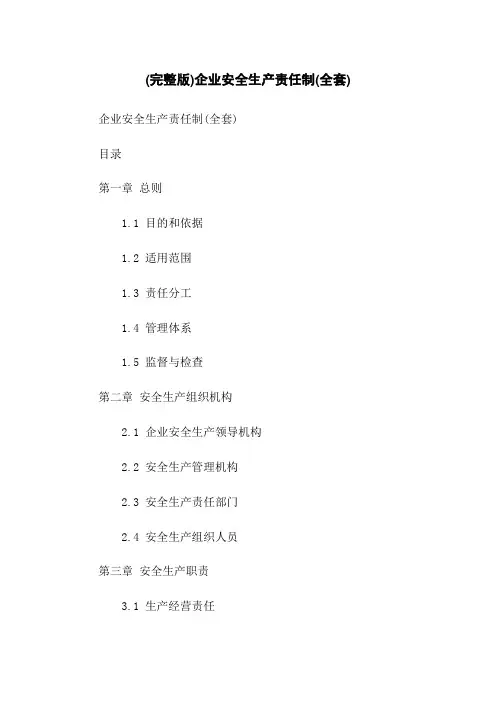 (完整版)企业安全生产责任制(全套)

企业安全生产责任制(全套)

目录

第一章 总则

1.1 目的和依据

1.2 适用范围

1.3 责任分工

1.4 管理体系

1.5 监督与检查

第二章 安全生产组织机构

2.1 企业安全生产领导机构

2.2 安全生产管理机构

2.3 安全生产责任部门

2.4 安全生产组织人员

第三章 安全生产职责

3.1 生产经营责任